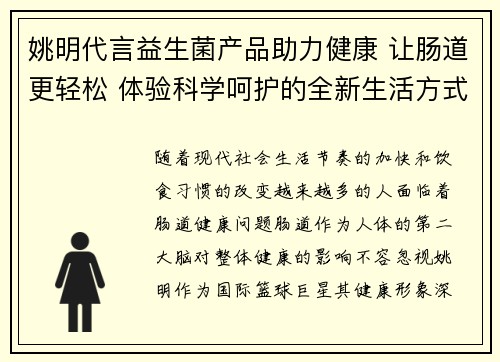 姚明代言益生菌产品助力健康 让肠道更轻松 体验科学呵护的全新生活方式

随着现代社会生活节奏的加快和饮食习惯的改变越来越多的人面临着肠道健康问题肠道作为人体的第二大脑对整体健康的影响不容忽视姚明作为国际篮球巨星其健康形象深